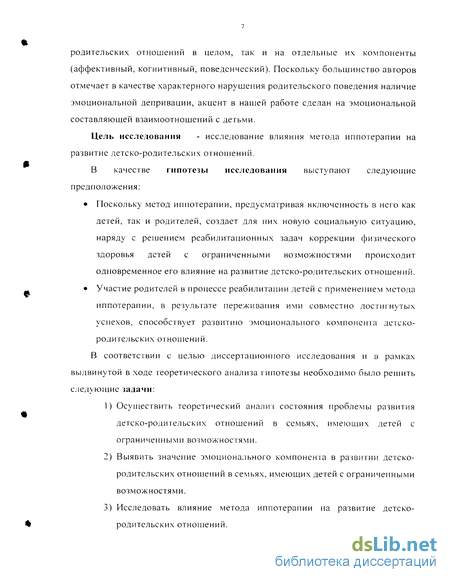 7

родительских отношений в целом, так и на отдельные их компоненты (аффективный, когнитивный, поведенческий). Поскольку большинство авторов отмечает в качестве характерного нарушения родительского поведения наличие эмоциональной депривации, акцент в нашей работе сделан на эмоциональной составляющей взаимоотношений с детьми.

Цель исследования - исследование влияния метода иппотерапии на развитие детско-родительских отношений.

В качестве гипотезы исследования выступают следующие предположения:

• Поскольку метод иппотерапии, предусматривая включенность в него как детей, так и родителей, создает для них новую социальную ситуацию, наряду с решением реабилитационных задач коррекции физического здоровья детей с ограниченными возможностями происходит одновременное его влияние на развитие детско-родительских отношений.

• Участие родителей в процессе реабилитации детей с применением метода иппотерапии, в результате переживания ими совместно достигнутых успехов, способствует развитию эмоционального компонента детско-родительских отношений.

В соответствии с целью диссертационного исследования и в рамках выдвинутой в ходе теоретического анализа гипотезы необходимо было решить следующие задачи:

1) Осуществить теоретический анализ состояния проблемы развития детско-родительских отношений в семьях, имеющих детей с ограниченными возможностями.

2) Выявить значение эмоционального компонента в развитии детско-родительских отношений в семьях, имеющих детей с ограниченными возможностями.

3) Исследовать влияние метода иппотерапии на развитие детско-родительских отношений.

dsLib.net
библиотека диссертаций